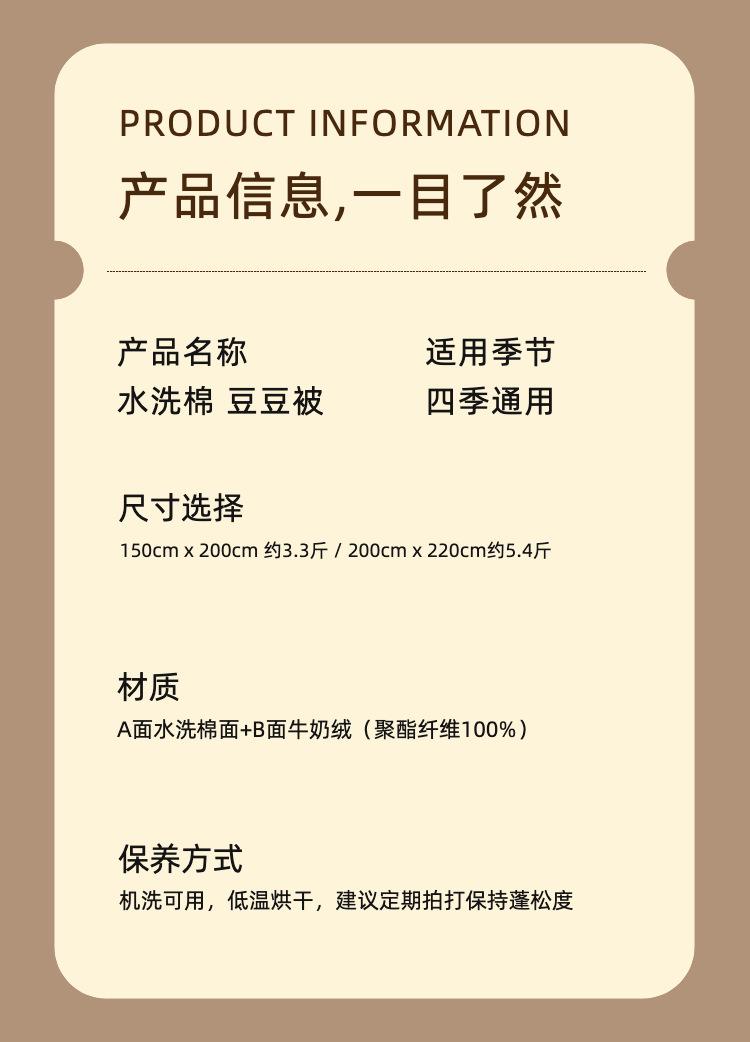 PRODUCT INFORMATION

产品信息,一目了然

产品名称
水洗棉 豆豆被

适用季节
四季通用

尺寸选择
150cm x 200cm 约3.3斤 / 200cm x 220cm约5.4斤

材质
A面水洗棉面+B面牛奶绒（聚酯纤维100%）

保养方式
机洗可用，低温烘干，建议定期拍打保持蓬松度